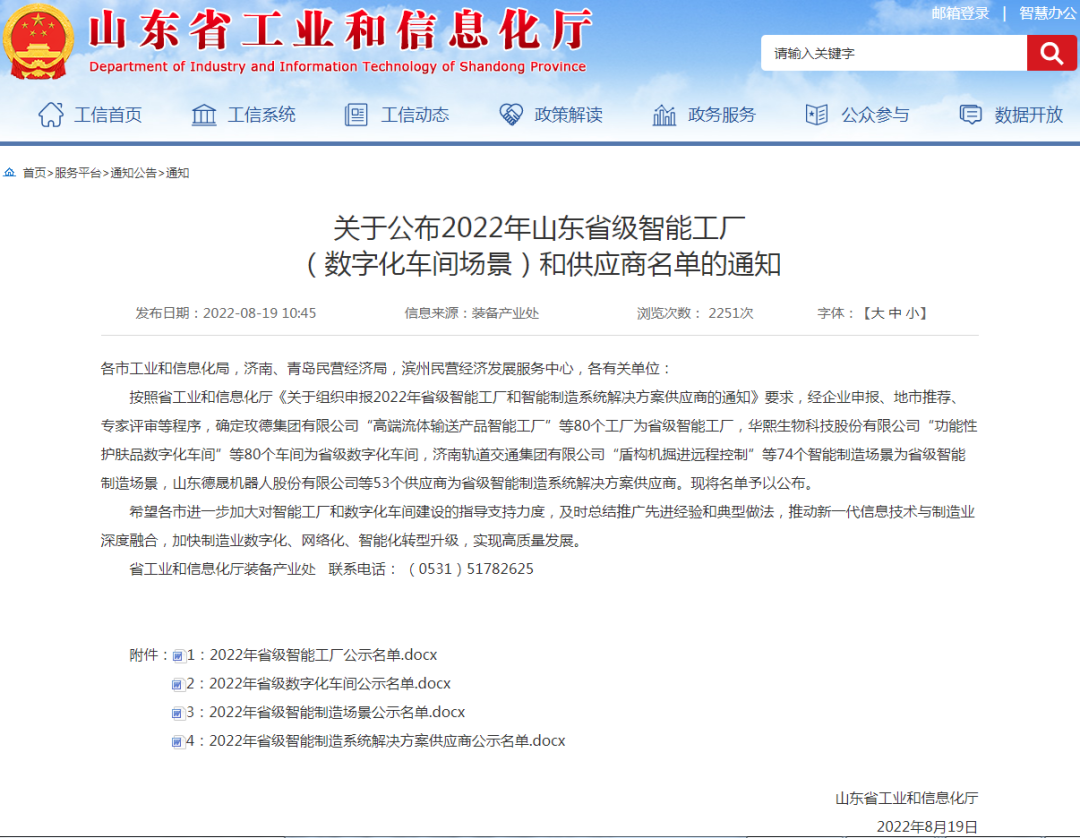 山东省工业和信息化厅
Department of Industry and Information Technology of Shandong Province

邮箱登录 | 智慧办公

请输入关键字

工信首页 工信系统 工信动态 政策解读 政务服务 公众参与 数据开放

首页>服务平台>通知公告>通知

关于公布2022年山东省级智能工厂（数字化车间场景）和供应商名单的通知

发布日期：2022-08-19 10:45 信息来源：装备产业处 浏览次数： 2251次 字体：【大 中 小】

各市工业和信息化局，济南、青岛民营经济局，滨州民营经济发展服务中心，各有关单位：

按照省工业和信息化厅《关于组织申报2022年省级智能工厂和智能制造系统解决方案供应商的通知》要求，经企业申报、地市推荐、专家评审等程序，确定玫德集团有限公司“高端流体输送产品智能工厂”等80个工厂为省级智能工厂，华熙生物科技股份有限公司“功能性护肤品数字化车间”等80个车间为省级数字化车间，济南轨道交通集团有限公司“盾构机掘进远程控制”等74个智能制造场景为省级智能制造场景，山东德晟机器人股份有限公司等53个供应商为省级智能制造系统解决方案供应商。现将名单予以公布。

希望各市进一步加大对智能工厂和数字化车间建设的指导支持力度，及时总结推广先进经验和典型做法，推动新一代信息技术与制造业深度融合，加快制造业数字化、网络化、智能化转型升级，实现高质量发展。

省工业和信息化厅装备产业处 联系电话：（0531）51782625

附件：1：2022年省级智能工厂公示名单.docx
2：2022年省级数字化车间公示名单.docx
3：2022年省级智能制造场景公示名单.docx
4：2022年省级智能制造系统解决方案供应商公示名单.docx

山东省工业和信息化厅
2022年8月19日